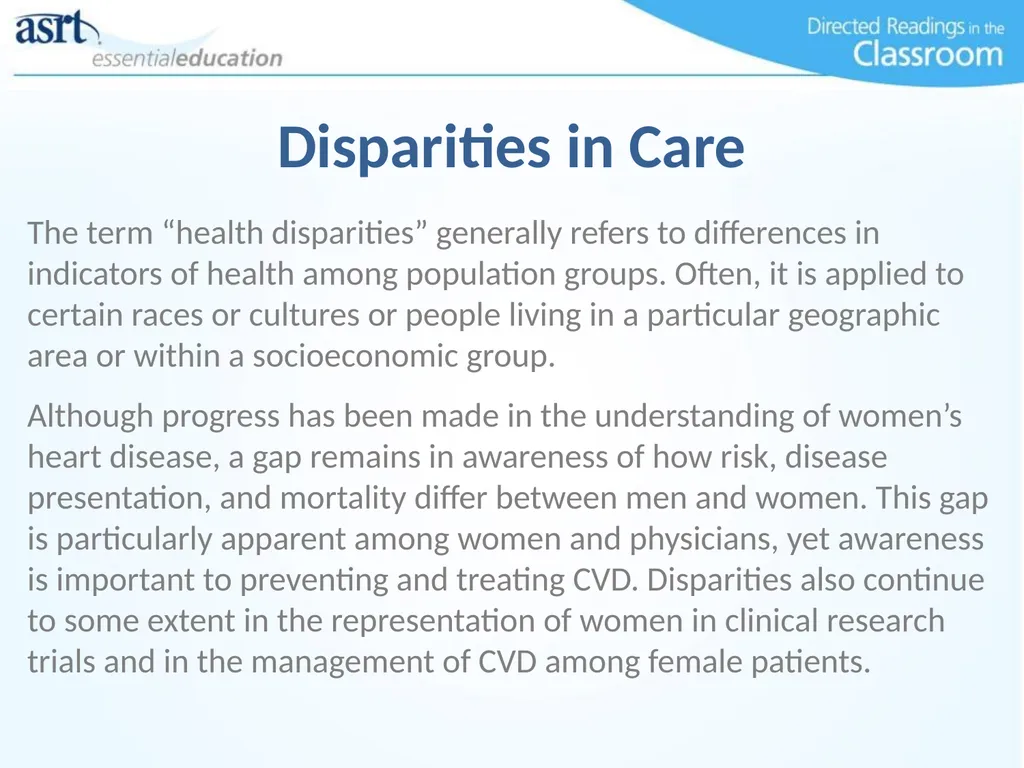 asrt
essentialeducation

Directed Readings in the Classroom

Disparities in Care

The term “health disparities” generally refers to differences in indicators of health among population groups. Often, it is applied to certain races or cultures or people living in a particular geographic area or within a socioeconomic group.

Although progress has been made in the understanding of women’s heart disease, a gap remains in awareness of how risk, disease presentation, and mortality differ between men and women. This gap is particularly apparent among women and physicians, yet awareness is important to preventing and treating CVD. Disparities also continue to some extent in the representation of women in clinical research trials and in the management of CVD among female patients.